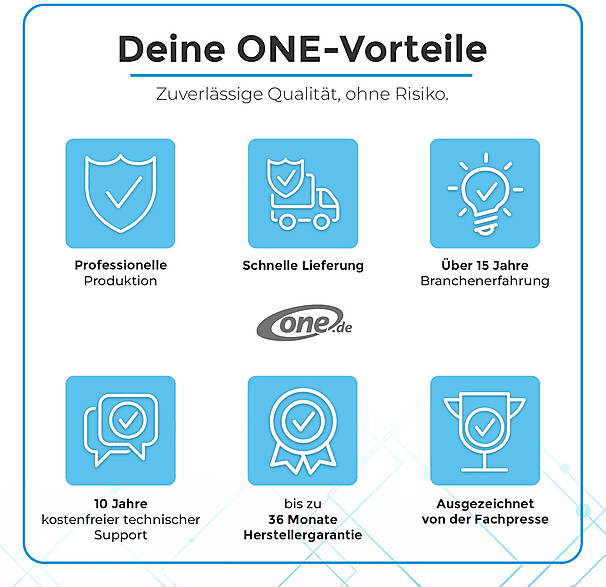 Deine ONE-Vorteile

Zuverlässige Qualität, ohne Risiko.

Professionelle
Produktion

Schnelle Lieferung

Über 15 Jahre
Branchenerfahrung

one.de

10 Jahre
kostenfreier technischer
Support

bis zu
36 Monate
Herstellergarantie

Ausgezeichnet
von der Fachpresse